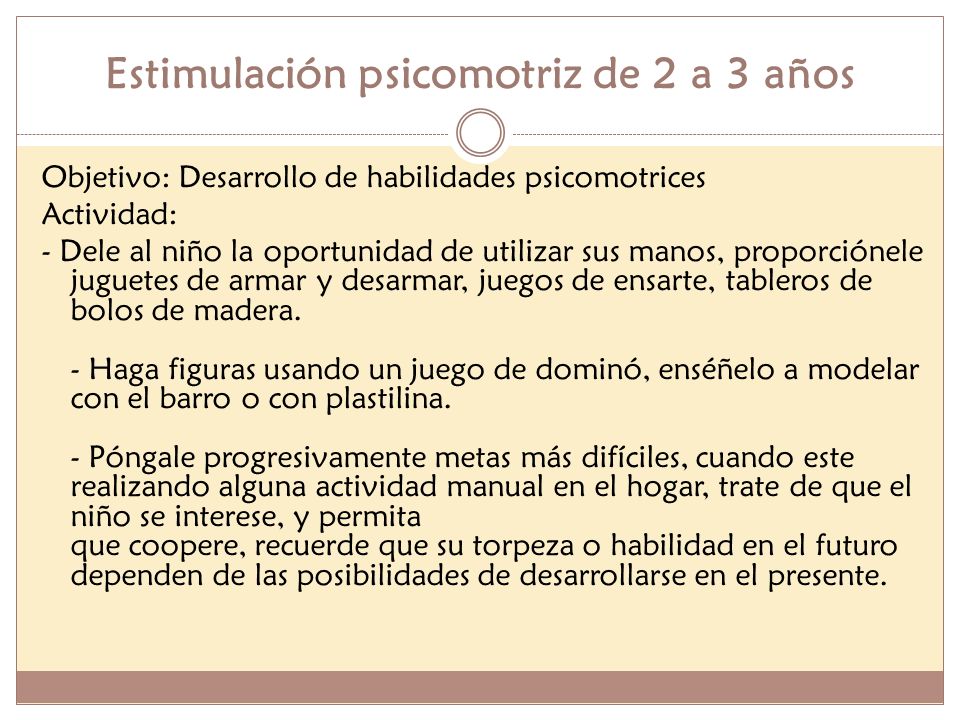 Estimulación psicomotriz de 2 a 3 años

Objetivo: Desarrollo de habilidades psicomotrices
Actividad:
- Dele al niño la oportunidad de utilizar sus manos, proporciónele juguetes de armar y desarmar, juegos de ensarte, tableros de bolos de madera.

- Haga figuras usando un juego de dominó, enséñelo a modelar con el barro o con plastilina.

- Póngale progresivamente metas más difíciles, cuando este realizando alguna actividad manual en el hogar, trate de que el niño se interese, y permita
que coopere, recuerde que su torpeza o habilidad en el futuro dependen de las posibilidades de desarrollarse en el presente.